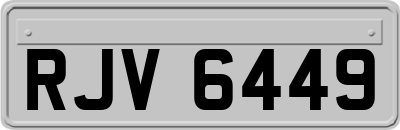 RJV 6449